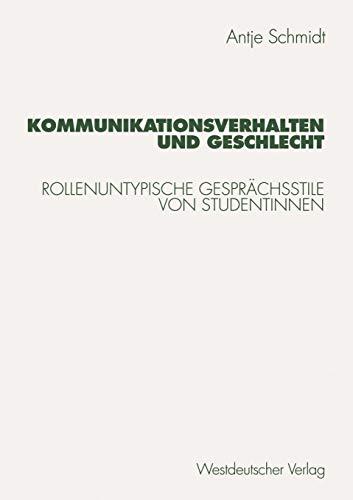 Antje Schmidt

KOMMUNIKATIONSVERHALTEN UND GESCHLECHT

ROLLENUNTYPISCHE GESPRÄCHSSTILE VON STUDENTINNEN

Westdeutscher Verlag